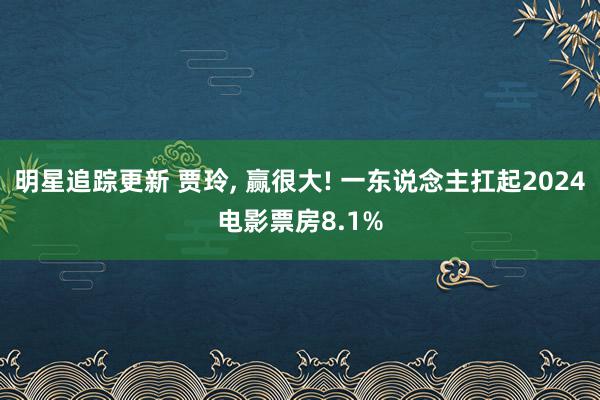 明星追踪更新 贾玲, 赢很大! 一东说念主扛起2024电影票房8.1%